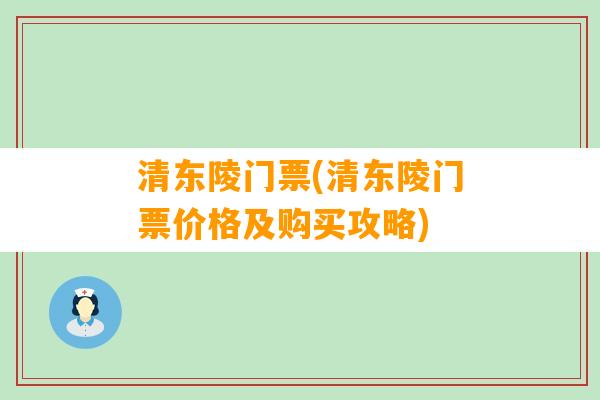 清东陵门票(清东陵门票价格及购买攻略)